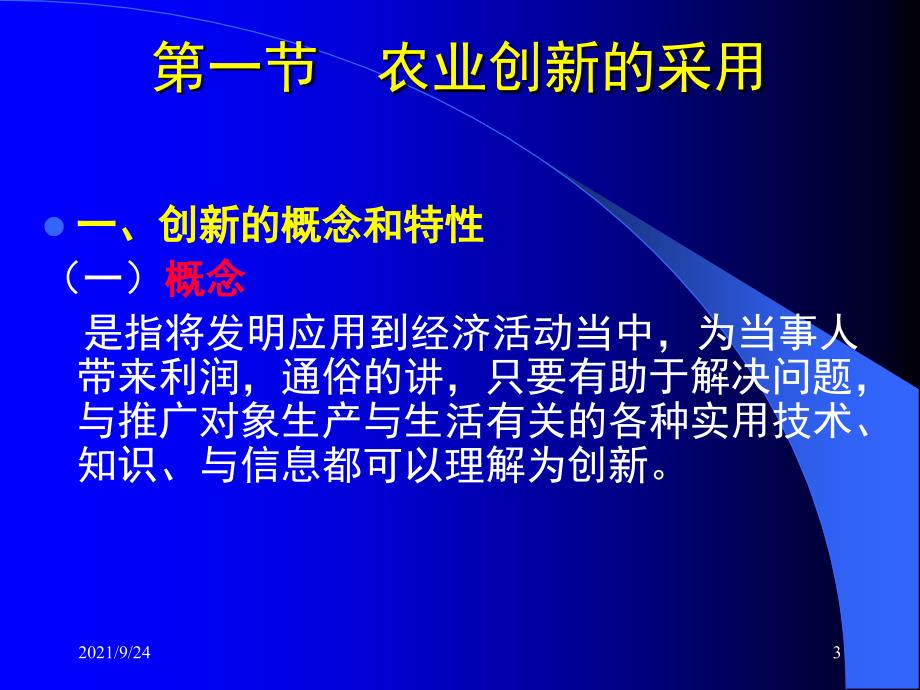 第一节　农业创新的采用

一、创新的概念和特性

（一）概念

是指将发明应用到经济活动当中，为当事人带来利润，通俗的讲，只要有助于解决问题，与推广对象生产与生活有关的各种实用技术、知识、与信息都可以理解为创新。

2021/9/24

3